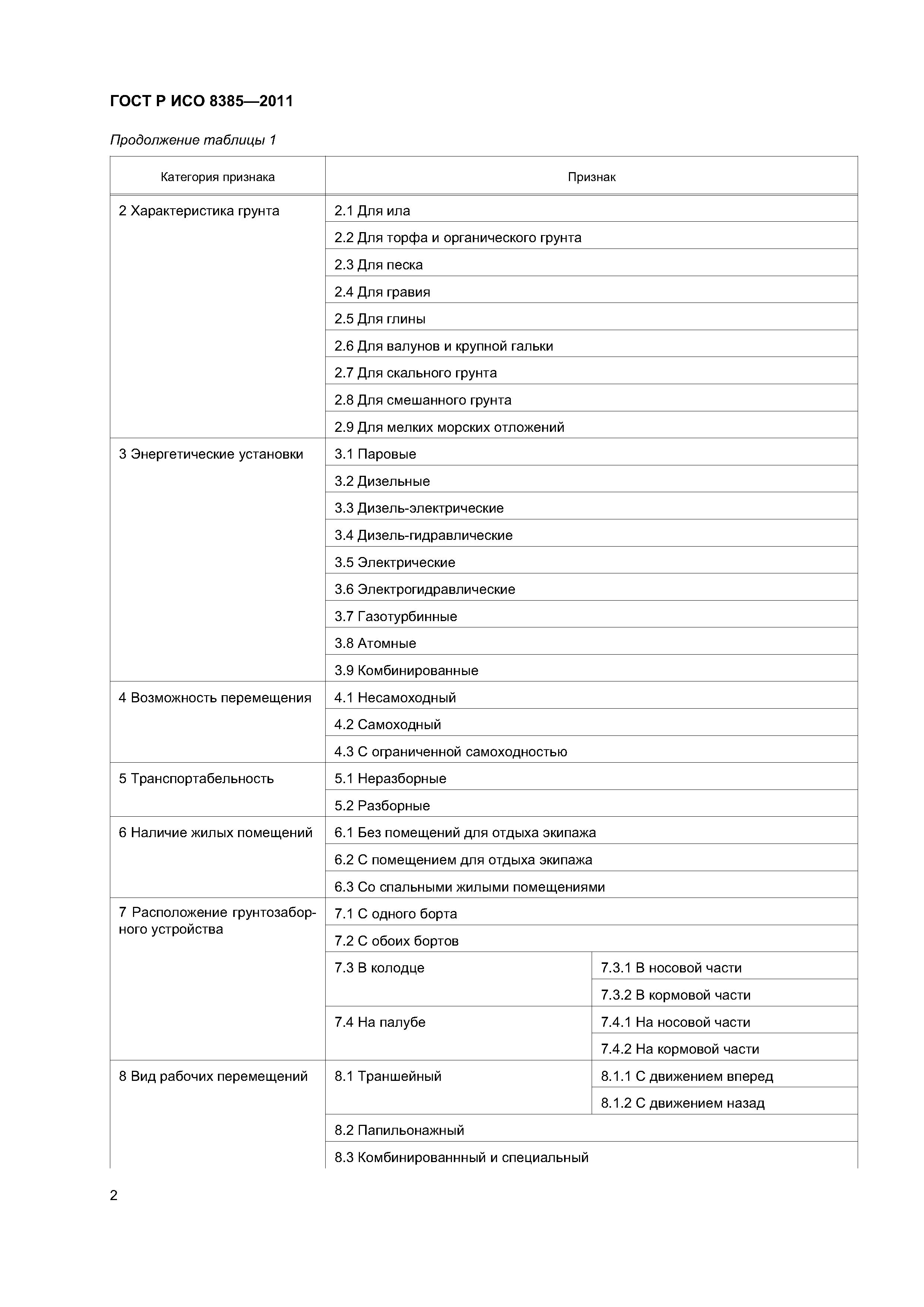 ГОСТ Р ИСО 8385—2011

Продолжение таблицы 1

| Категория признака | Признак | |
|---|---|---|
| 2 Характеристика грунта | 2.1 Для ила | |
| | 2.2 Для торфа и органического грунта | |
| | 2.3 Для песка | |
| | 2.4 Для гравия | |
| | 2.5 Для глины | |
| | 2.6 Для валунов и крупной гальки | |
| | 2.7 Для скального грунта | |
| | 2.8 Для смешанного грунта | |
| | 2.9 Для мелких морских отложений | |
| 3 Энергетические установки | 3.1 Паровые | |
| | 3.2 Дизельные | |
| | 3.3 Дизель-электрические | |
| | 3.4 Дизель-гидравлические | |
| | 3.5 Электрические | |
| | 3.6 Электрогидравлические | |
| | 3.7 Газотурбинные | |
| | 3.8 Атомные | |
| | 3.9 Комбинированные | |
| 4 Возможность перемещения | 4.1 Несамоходный | |
| | 4.2 Самоходный | |
| | 4.3 С ограниченной самоходностью | |
| 5 Транспортабельность | 5.1 Неразборные | |
| | 5.2 Разборные | |
| 6 Наличие жилых помещений | 6.1 Без помещений для отдыха экипажа | |
| | 6.2 С помещением для отдыха экипажа | |
| | 6.3 Со спальными жилыми помещениями | |
| 7 Расположение грунтозаборного устройства | 7.1 С одного борта | |
| | 7.2 С обоих бортов | |
| | 7.3 В колодце | 7.3.1 В носовой части |
| | | 7.3.2 В кормовой части |
| | 7.4 На палубе | 7.4.1 На носовой части |
| | | 7.4.2 На кормовой части |
| 8 Вид рабочих перемещений | 8.1 Траншейный | 8.1.1 С движением вперед |
| | | 8.1.2 С движением назад |
| | 8.2 Папильонажный | |
| | 8.3 Комбинированнный и специальный | |

2